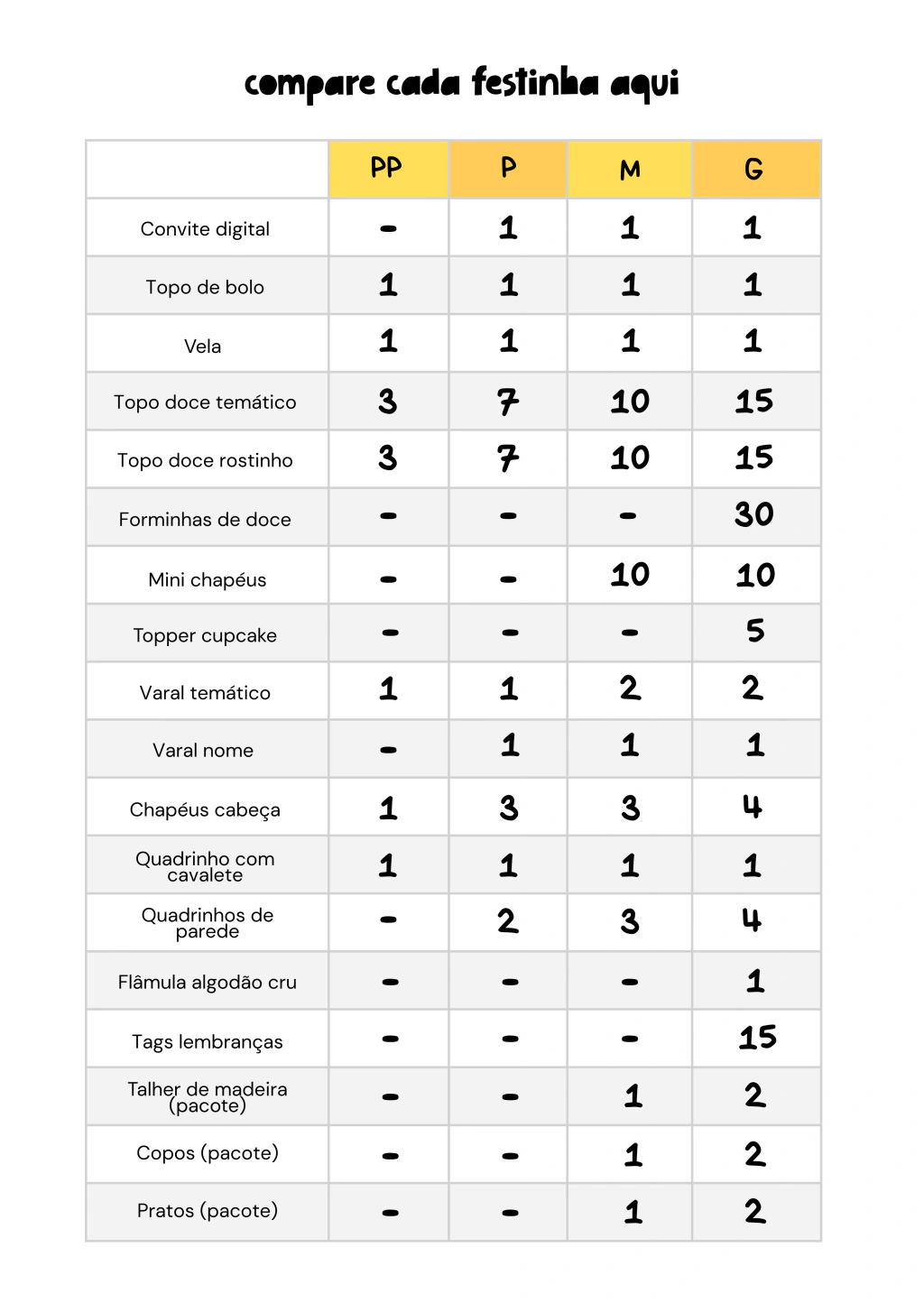 compare cada festinha aqui

| | PP | P | M | G |
|---|---|---|---|---|
| Convite digital | - | 1 | 1 | 1 |
| Topo de bolo | 1 | 1 | 1 | 1 |
| Vela | 1 | 1 | 1 | 1 |
| Topo doce temático | 3 | 7 | 10 | 15 |
| Topo doce rostinho | 3 | 7 | 10 | 15 |
| Forminhas de doce | - | - | - | 30 |
| Mini chapéus | - | - | 10 | 10 |
| Topper cupcake | - | - | - | 5 |
| Varal temático | 1 | 1 | 2 | 2 |
| Varal nome | - | 1 | 1 | 1 |
| Chapéus cabeça | 1 | 3 | 3 | 4 |
| Quadrinho com cavalete | 1 | 1 | 1 | 1 |
| Quadrinhos de parede | - | 2 | 3 | 4 |
| Flâmula algodão cru | - | - | - | 1 |
| Tags lembranças | - | - | - | 15 |
| Talher de madeira (pacote) | - | - | 1 | 2 |
| Copos (pacote) | - | - | 1 | 2 |
| Pratos (pacote) | - | - | 1 | 2 |